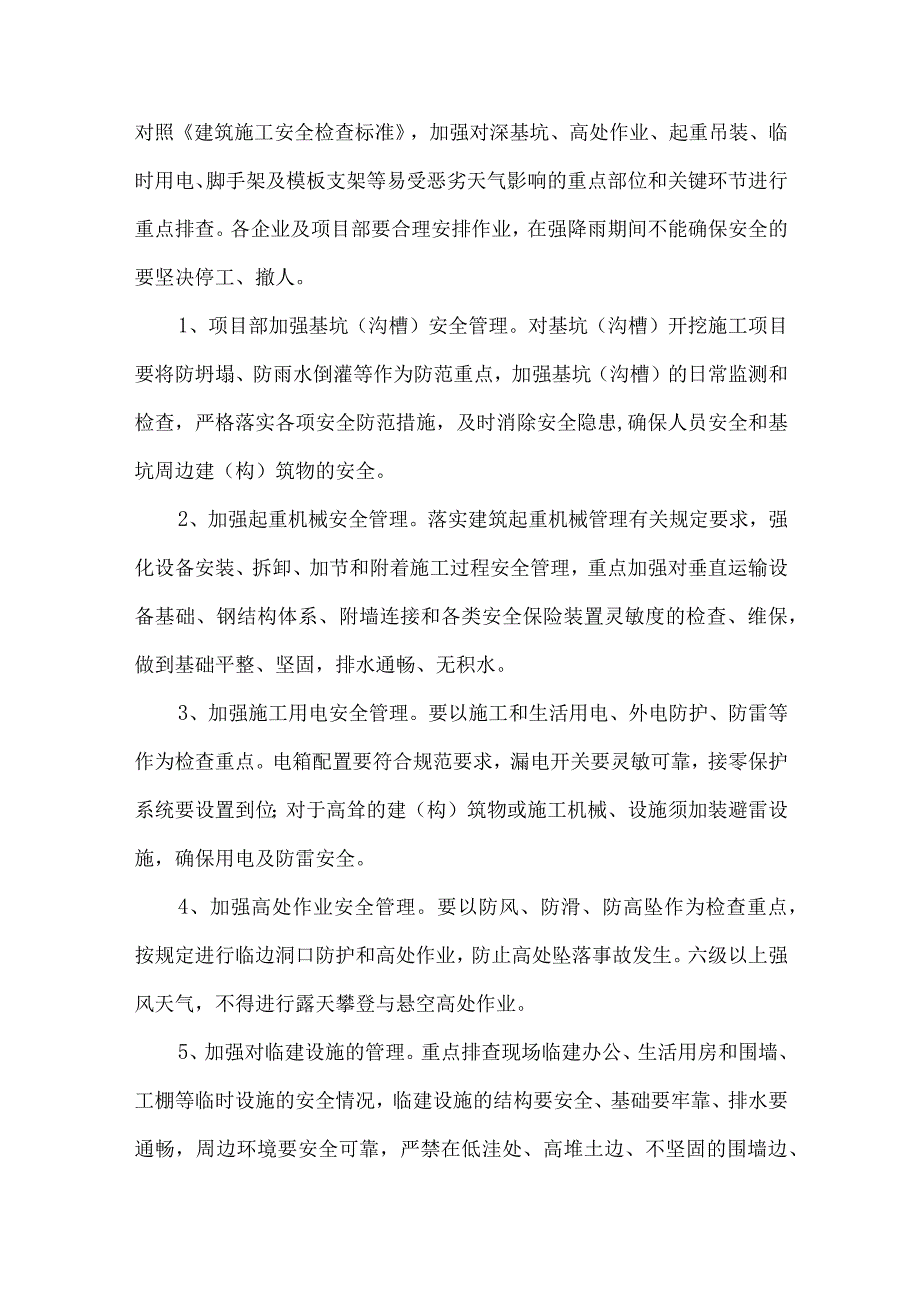 对照《建筑施工安全检查标准》，加强对深基坑、高处作业、起重吊装、临时用电、脚手架及模板支架等易受恶劣天气影响的重点部位和关键环节进行重点排查。各企业及项目部要合理安排作业，在强降雨期间不能确保安全的要坚决停工、撤人。

1、项目部加强基坑（沟槽）安全管理。对基坑（沟槽）开挖施工项目要将防坍塌、防雨水倒灌等作为防范重点，加强基坑（沟槽）的日常监测和检查，严格落实各项安全防范措施，及时消除安全隐患,确保人员安全和基坑周边建（构）筑物的安全。

2、加强起重机械安全管理。落实建筑起重机械管理有关规定要求，强化设备安装、拆卸、加节和附着施工过程安全管理，重点加强对垂直运输设备基础、钢结构体系、附墙连接和各类安全保险装置灵敏度的检查、维保，做到基础平整、坚固，排水通畅、无积水。

3、加强施工用电安全管理。要以施工和生活用电、外电防护、防雷等作为检查重点。电箱配置要符合规范要求，漏电开关要灵敏可靠，接零保护系统要设置到位;对于高耸的建（构）筑物或施工机械、设施须加装避雷设施，确保用电及防雷安全。

4、加强高处作业安全管理。要以防风、防滑、防高坠作为检查重点，按规定进行临边洞口防护和高处作业，防止高处坠落事故发生。六级以上强风天气，不得进行露天攀登与悬空高处作业。

5、加强对临建设施的管理。重点排查现场临建办公、生活用房和围墙、工棚等临时设施的安全情况，临建设施的结构要安全、基础要牢靠、排水要通畅，周边环境要安全可靠，严禁在低洼处、高堆土边、不坚固的围墙边、